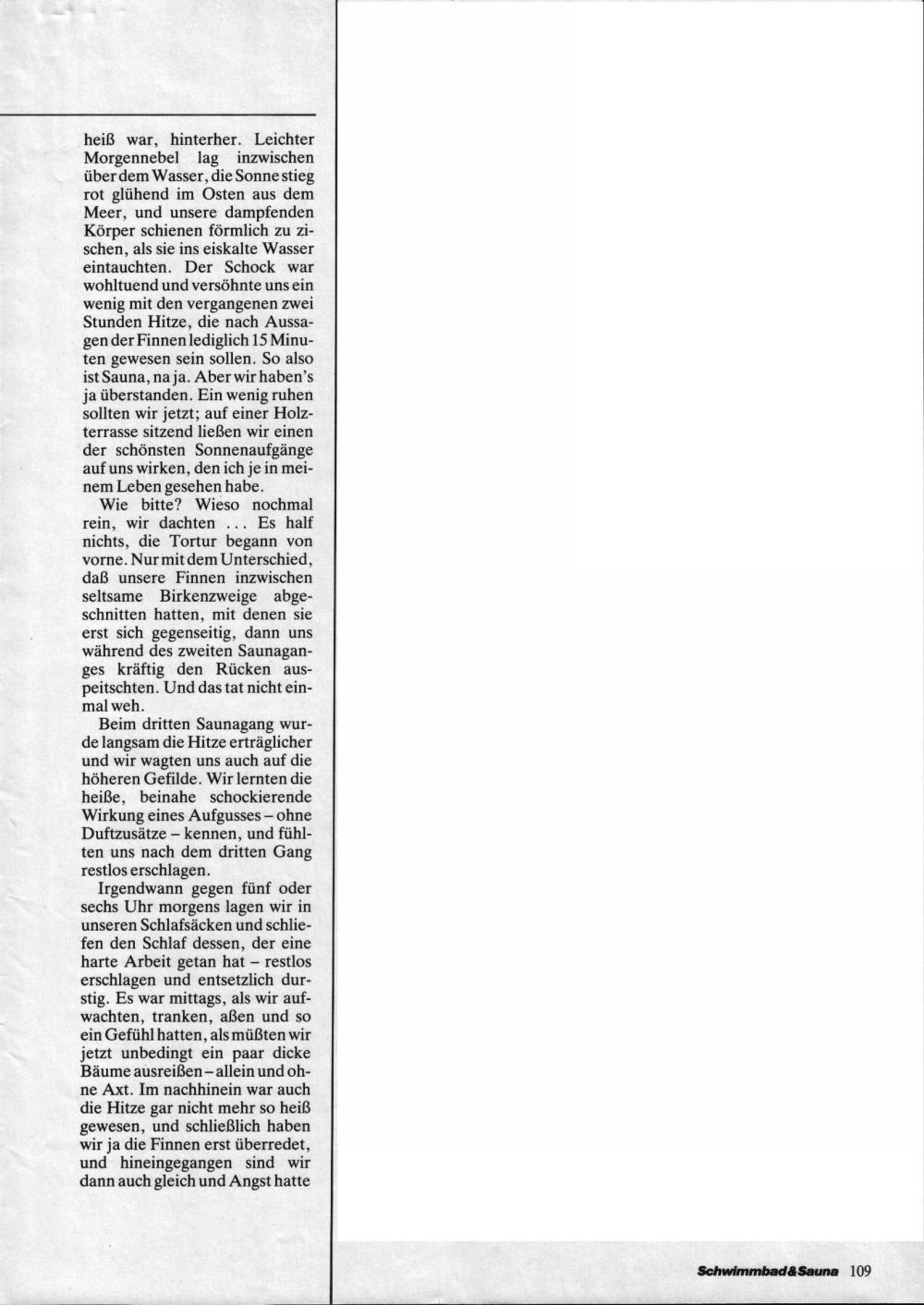 heiß war, hinterher. Leichter Morgennebel lag inzwischen über dem Wasser, die Sonne stieg rot glühend im Osten aus dem Meer, und unsere dampfenden Körper schienen förmlich zu zischen, als sie ins eiskalte Wasser eintauchten. Der Schock war wohltuend und versöhnte uns ein wenig mit den vergangenen zwei Stunden Hitze, die nach Aussagen der Finnen lediglich 15 Minuten gewesen sein sollen. So also ist Sauna, na ja. Aber wir haben's ja überstanden. Ein wenig ruhen sollten wir jetzt; auf einer Holzterrasse sitzend ließen wir einen der schönsten Sonnenaufgänge auf uns wirken, den ich je in meinem Leben gesehen habe.

Wie bitte? Wieso nochmal rein, wir dachten ... Es half nichts, die Tortur begann von vorne. Nur mit dem Unterschied, daß unsere Finnen inzwischen seltsame Birkenzweige abgeschnitten hatten, mit denen sie erst sich gegenseitig, dann uns während des zweiten Saunaganges kräftig den Rücken auspeitschten. Und das tat nicht einmal weh.

Beim dritten Saunagang wurde langsam die Hitze erträglicher und wir wagten uns auch auf die höheren Gefilde. Wir lernten die heiße, beinahe schockierende Wirkung eines Aufgusses – ohne Duftzusätze – kennen, und fühlten uns nach dem dritten Gang restlos erschlagen.

Irgendwann gegen fünf oder sechs Uhr morgens lagen wir in unseren Schlafsäcken und schliefen den Schlaf dessen, der eine harte Arbeit getan hat – restlos erschlagen und entsetzlich durstig. Es war mittags, als wir aufwachten, tranken, aßen und so ein Gefühl hatten, als müßten wir jetzt unbedingt ein paar dicke Bäume ausreißen – allein und ohne Axt. Im nachhinein war auch die Hitze gar nicht mehr so heiß gewesen, und schließlich haben wir ja die Finnen erst überredet, und hineingegangen sind wir dann auch gleich und Angst hatte

Schwimmbad&Sauna 109